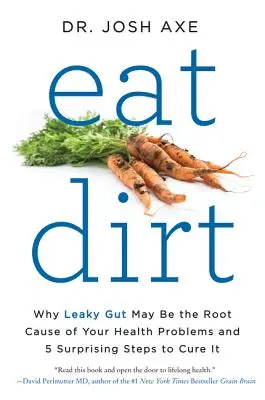 DR. JOSH AXE

eat

dirt

Why Leaky Gut May Be the Root Cause of Your Health Problems and 5 Surprising Steps to Cure It

"Read this book and open the door to lifelong health."
—David Perlmutter MD, author of the #1 New York Times Bestseller Grain Brain